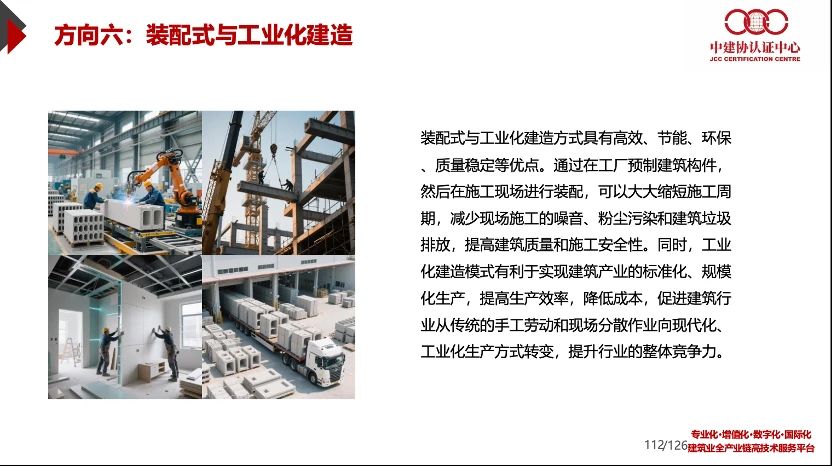 方向六：装配式与工业化建造

中建协认证中心
JCC CERTIFICATION CENTRE

装配式与工业化建造方式具有高效、节能、环保、质量稳定等优点。通过在工厂预制建筑构件，然后在施工现场进行装配，可以大大缩短施工周期，减少现场施工的噪音、粉尘污染和建筑垃圾排放，提高建筑质量和施工安全性。同时，工业化建造模式有利于实现建筑产业的标准化、规模化生产，提高生产效率，降低成本，促进建筑行业从传统的手工劳动和现场分散作业向现代化、工业化生产方式转变，提升行业的整体竞争力。

112/126

专业化·增值化·数字化·国际化
建筑业全产业链高技术服务平台